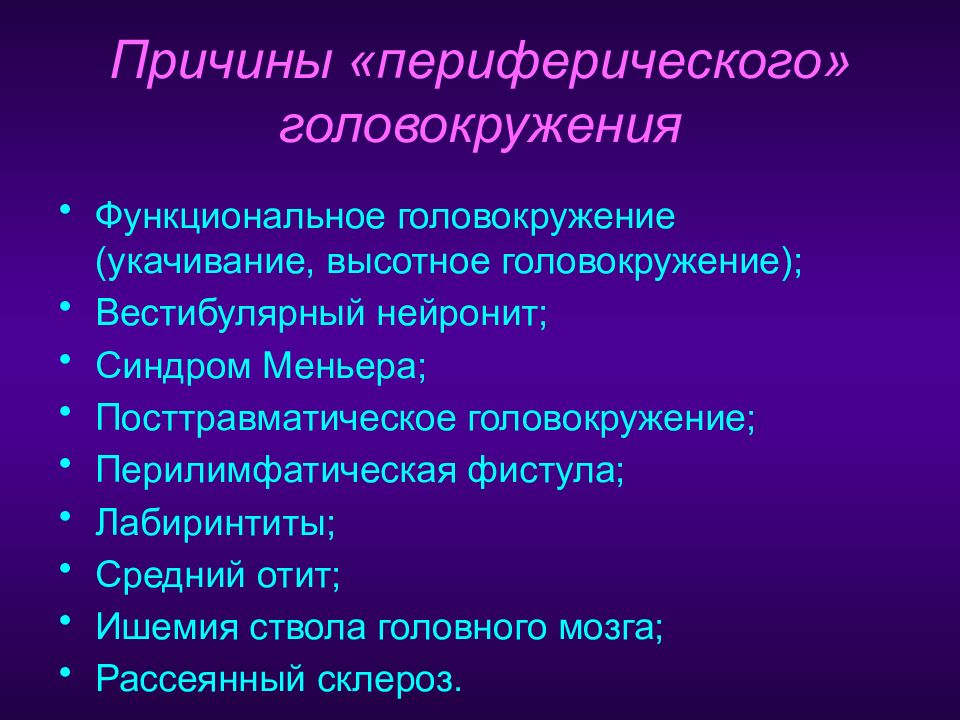 Причины «периферического» головокружения

• Функциональное головокружение (укачивание, высотное головокружение);
• Вестибулярный нейронит;
• Синдром Меньера;
• Посттравматическое головокружение;
• Перилимфатическая фистула;
• Лабиринтиты;
• Средний отит;
• Ишемия ствола головного мозга;
• Рассеянный склероз.